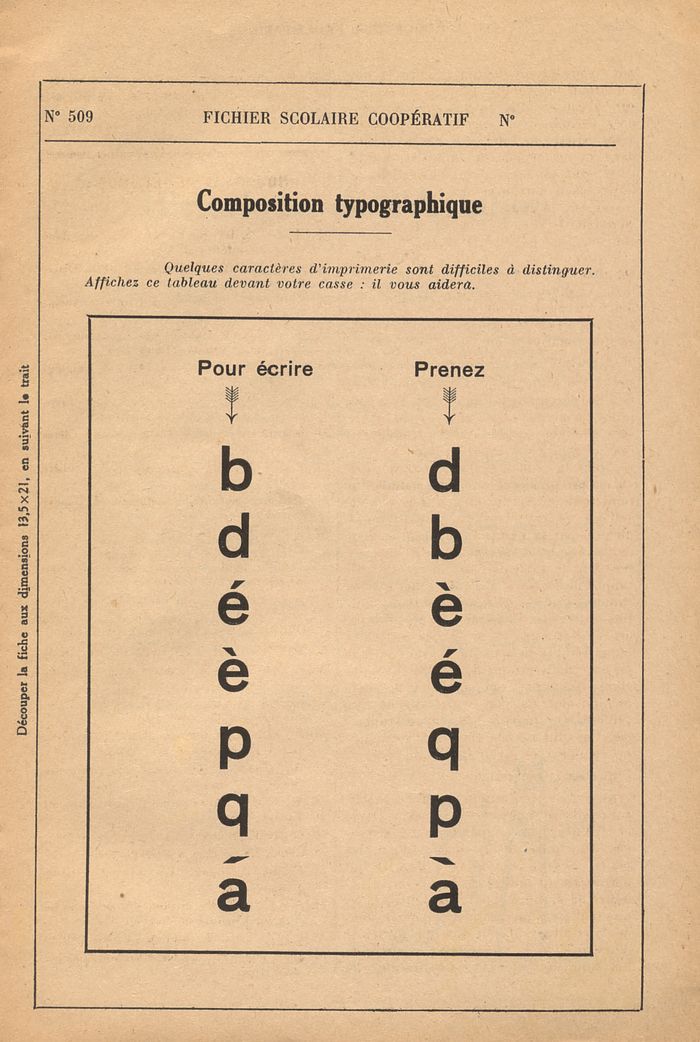 Découper la fiche aux dimensions 13,5×21, en suivant le trait

N° 509 FICHIER SCOLAIRE COOPÉRATIF N°

Composition typographique

Quelques caractères d'imprimerie sont difficiles à distinguer. Affichez ce tableau devant votre casse : il vous aidera.

| Pour écrire | Prenez |
|---|---|
| b | d |
| d | b |
| é | è |
| è | é |
| p | q |
| q | p |
| á | à |